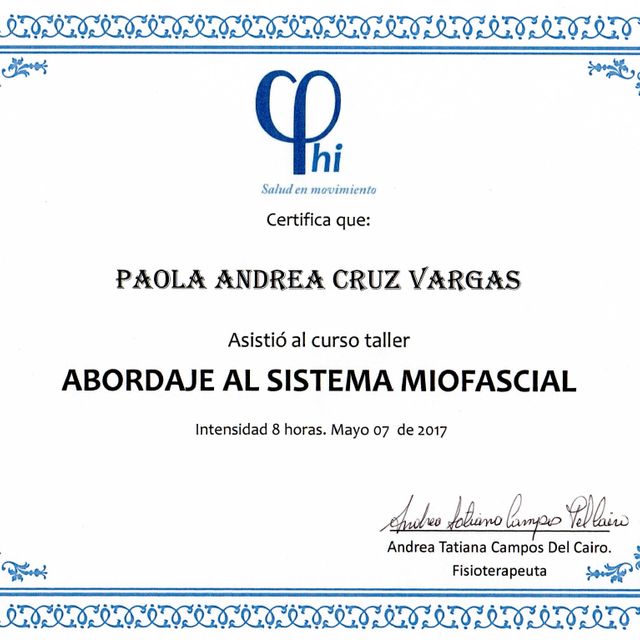 φhi
Salud en movimiento

Certifica que:

PAOLA ANDREA CRUZ VARGAS

Asistió al curso taller

ABORDAJE AL SISTEMA MIOFASCIAL

Intensidad 8 horas. Mayo 07 de 2017

Andrea Tatiana Campos Del Cairo

Andrea Tatiana Campos Del Cairo.
Fisioterapeuta